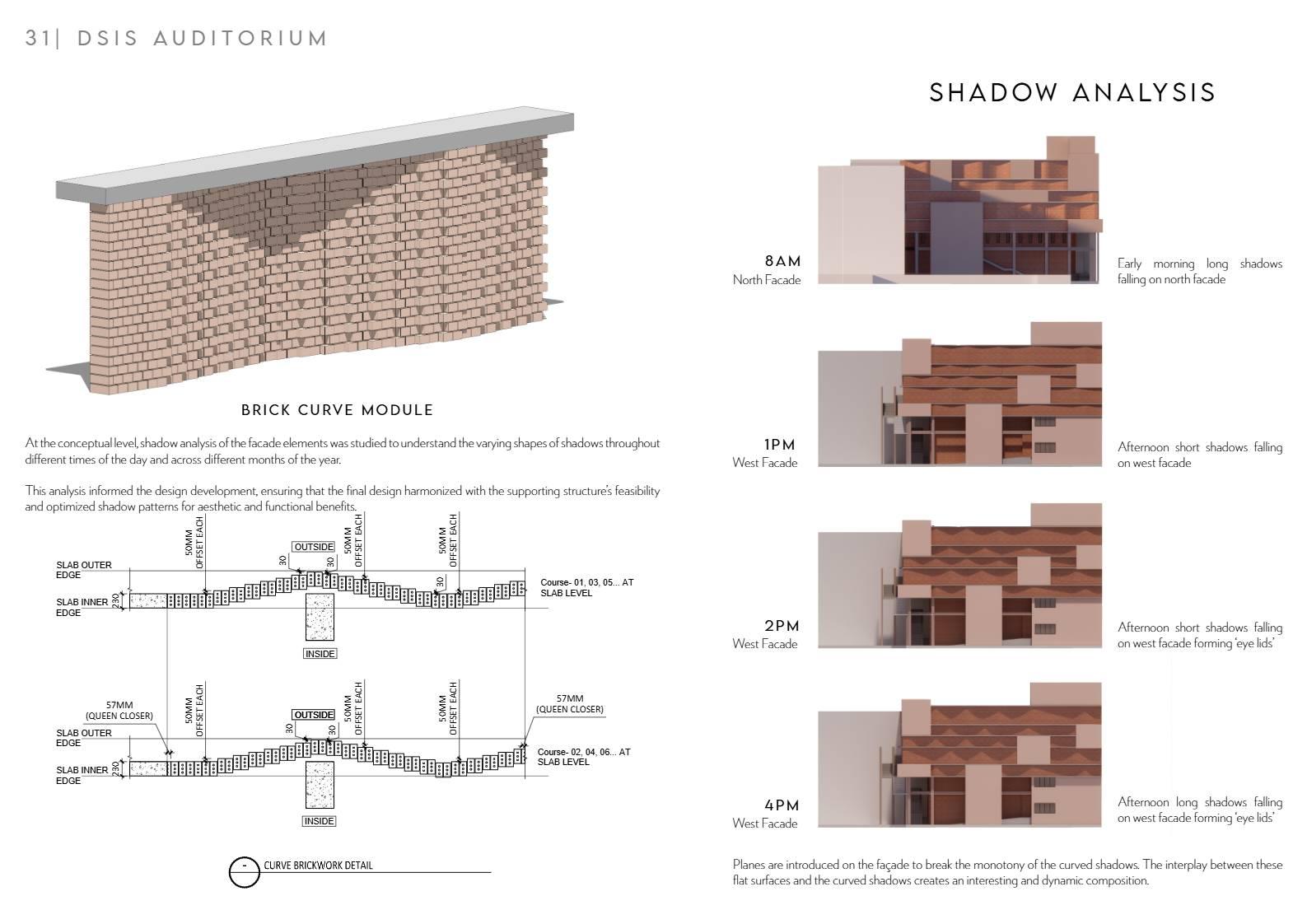 31| DSIS AUDITORIUM

BRICK CURVE MODULE

At the conceptual level, shadow analysis of the facade elements was studied to understand the varying shapes of shadows throughout different times of the day and across different months of the year.

This analysis informed the design development, ensuring that the final design harmonized with the supporting structure's feasibility and optimized shadow patterns for aesthetic and functional benefits.

50MM OFFSET EACH
OUTSIDE
50MM OFFSET EACH
50MM OFFSET EACH
SLAB OUTER EDGE
30
30
30
SLAB INNER EDGE
230
Course- 01, 03, 05... AT SLAB LEVEL
INSIDE

57MM (QUEEN CLOSER)
50MM OFFSET EACH
OUTSIDE
50MM OFFSET EACH
50MM OFFSET EACH
57MM (QUEEN CLOSER)
SLAB OUTER EDGE
30
30
SLAB INNER EDGE
230
Course- 02, 04, 06... AT SLAB LEVEL
INSIDE

- CURVE BRICKWORK DETAIL

SHADOW ANALYSIS

8AM
North Facade
Early morning long shadows falling on north facade

1PM
West Facade
Afternoon short shadows falling on west facade

2PM
West Facade
Afternoon short shadows falling on west facade forming 'eye lids'

4PM
West Facade
Afternoon long shadows falling on west facade forming 'eye lids'

Planes are introduced on the façade to break the monotony of the curved shadows. The interplay between these flat surfaces and the curved shadows creates an interesting and dynamic composition.